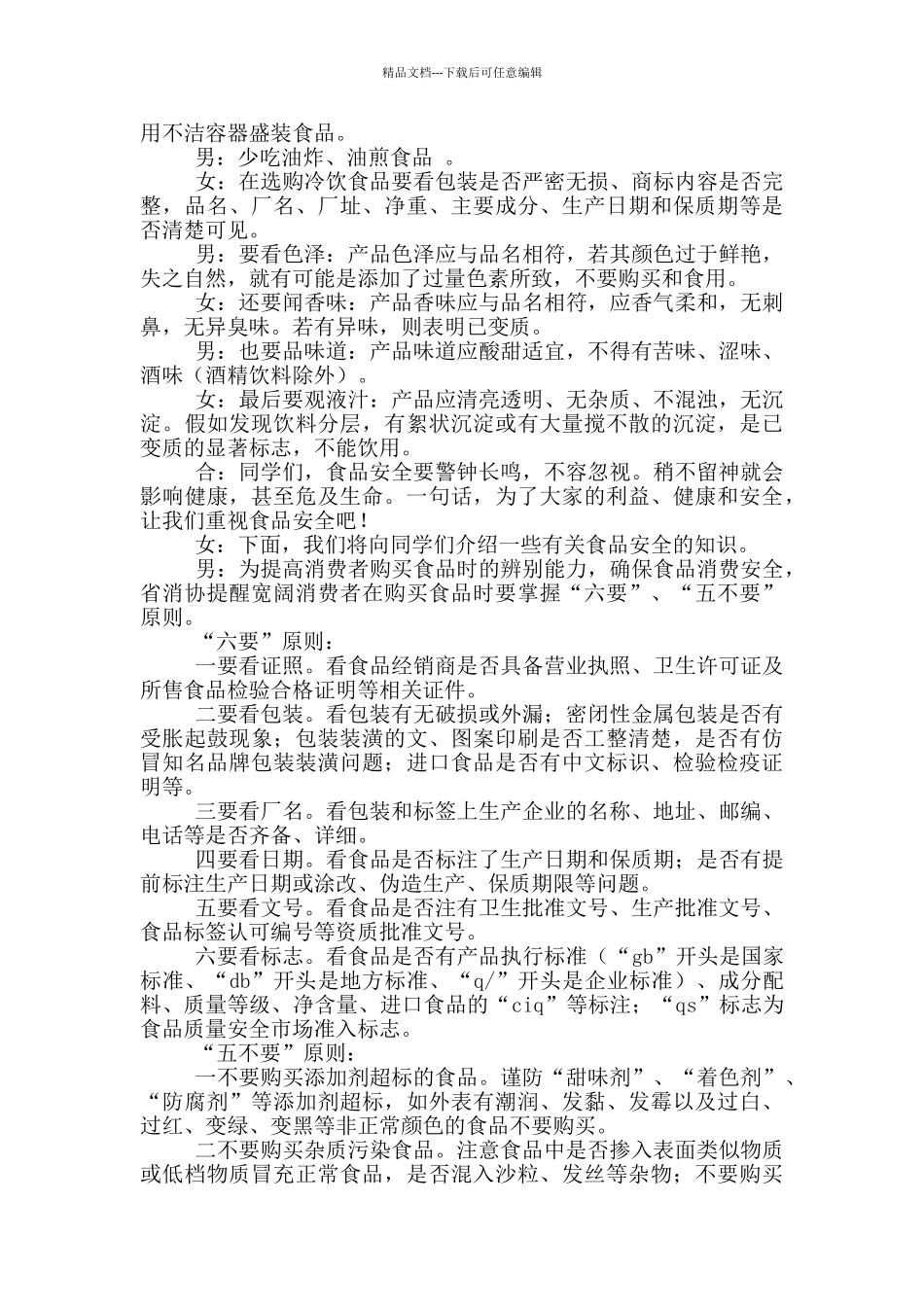 精品文档---下载后可任意编辑

用不洁容器盛装食品。

男：少吃油炸、油煎食品 。

女：在选购冷饮食品要看包装是否严密无损、商标内容是否完整，品名、厂名、厂址、净重、主要成分、生产日期和保质期等是否清楚可见。

男：要看色泽：产品色泽应与品名相符，若其颜色过于鲜艳，失之自然，就有可能是添加了过量色素所致，不要购买和食用。

女：还要闻香味：产品香味应与品名相符，应香气柔和，无刺鼻，无异臭味。若有异味，则表明已变质。

男：也要品味道：产品味道应酸甜适宜，不得有苦味、涩味、酒味（酒精饮料除外）。

女：最后要观液汁：产品应清亮透明、无杂质、不混浊，无沉淀。假如发现饮料分层，有絮状沉淀或有大量搅不散的沉淀，是已变质的显著标志，不能饮用。

合：同学们，食品安全要警钟长鸣，不容忽视。稍不留神就会影响健康，甚至危及生命。一句话，为了大家的利益、健康和安全，让我们重视食品安全吧！

女：下面，我们将向同学们介绍一些有关食品安全的知识。

男：为提高消费者购买食品时的辨别能力，确保食品消费安全，省消协提醒宽阔消费者在购买食品时要掌握“六要”、“五不要”原则。

“六要”原则：

一要看证照。看食品经销商是否具备营业执照、卫生许可证及所售食品检验合格证明等相关证件。

二要看包装。看包装有无破损或外漏；密闭性金属包装是否有受胀起鼓现象；包装装潢的文、图案印刷是否工整清楚，是否有仿冒知名品牌包装装潢问题；进口食品是否有中文标识、检验检疫证明等。

三要看厂名。看包装和标签上生产企业的名称、地址、邮编、电话等是否齐备、详细。

四要看日期。看食品是否标注了生产日期和保质期；是否有提前标注生产日期或涂改、伪造生产、保质期限等问题。

五要看文号。看食品是否注有卫生批准文号、生产批准文号、食品标签认可编号等资质批准文号。

六要看标志。看食品是否有产品执行标准（“gb”开头是国家标准、“db”开头是地方标准、“q/”开头是企业标准）、成分配料、质量等级、净含量、进口食品的“ciq”等标注；“qs”标志为食品质量安全市场准入标志。

“五不要”原则：

一不要购买添加剂超标的食品。谨防“甜味剂”、“着色剂”、“防腐剂”等添加剂超标，如外表有潮润、发黏、发霉以及过白、过红、变绿、变黑等非正常颜色的食品不要购买。

二不要购买杂质污染食品。注意食品中是否掺入表面类似物质或低档物质冒充正常食品，是否混入沙粒、发丝等杂物；不要购买